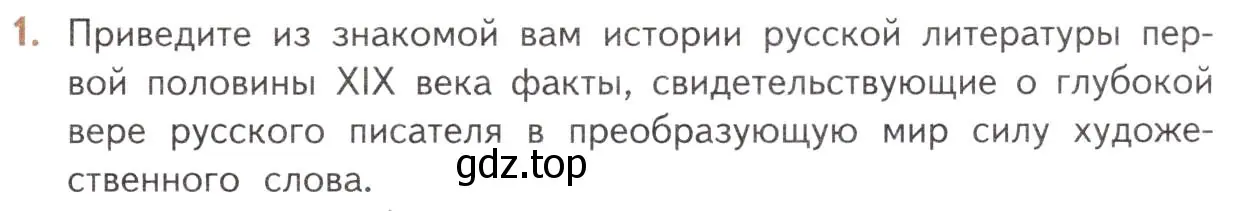 1. Приведите из знакомой вам истории русской литературы первой половины XIX века факты, свидетельствующие о глубокой вере русского писателя в преобразующую мир силу художественного слова.

gdz.top